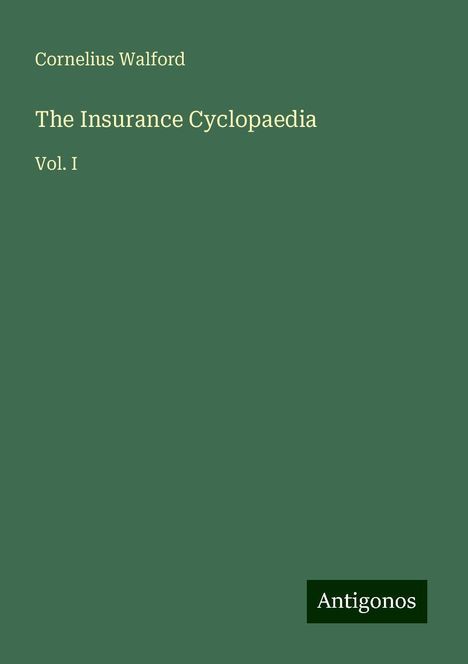 Cornelius Walford

The Insurance Cyclopaedia

Vol. I

Antigonos